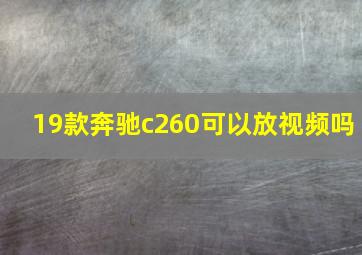 19款奔驰c260可以放视频吗